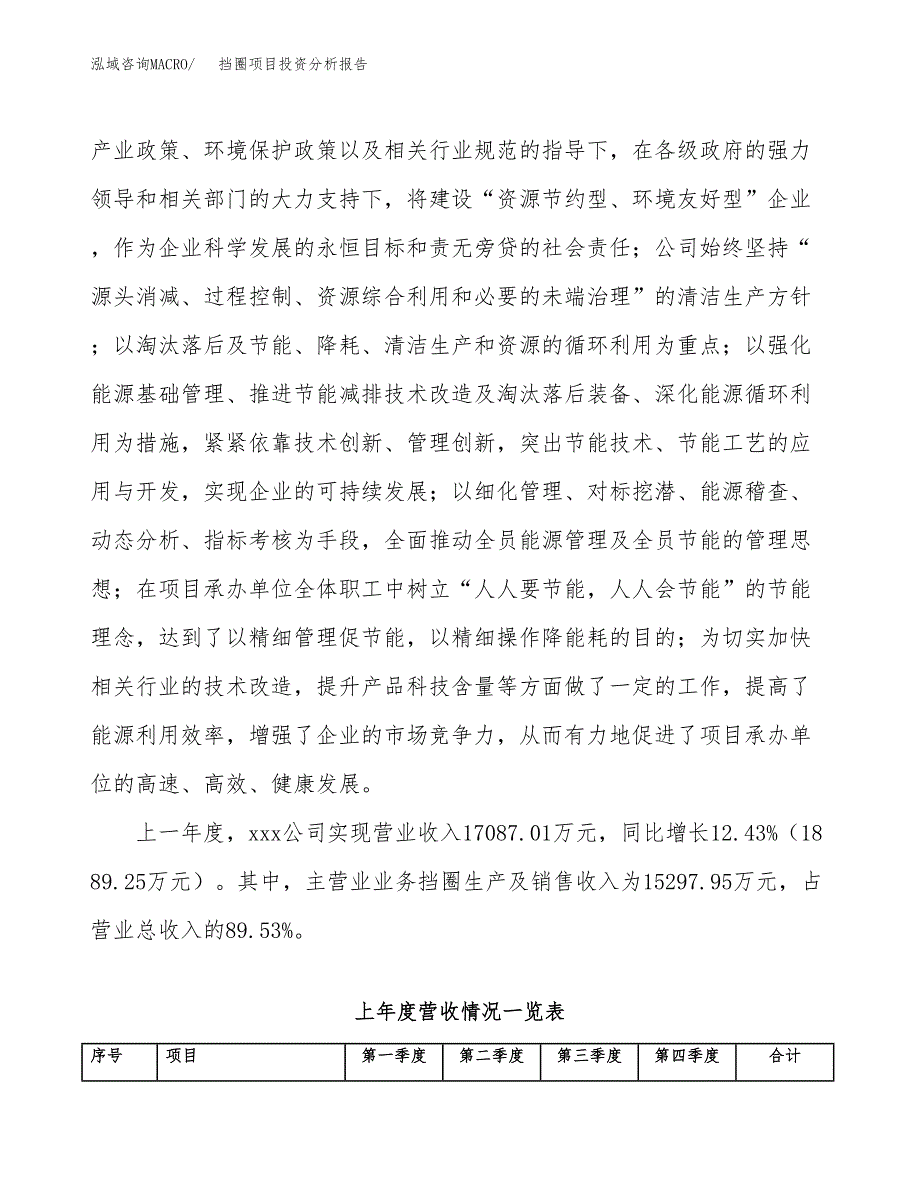 泓域咨询MACRO/　挡圈项目投资分析报告

产业政策、环境保护政策以及相关行业规范的指导下，在各级政府的强力领导和相关部门的大力支持下，将建设“资源节约型、环境友好型”企业，作为企业科学发展的永恒目标和责无旁贷的社会责任；公司始终坚持“源头消减、过程控制、资源综合利用和必要的未端治理”的清洁生产方针；以淘汰落后及节能、降耗、清洁生产和资源的循环利用为重点；以强化能源基础管理、推进节能减排技术改造及淘汰落后装备、深化能源循环利用为措施，紧紧依靠技术创新、管理创新，突出节能技术、节能工艺的应用与开发，实现企业的可持续发展；以细化管理、对标挖潜、能源稽查、动态分析、指标考核为手段，全面推动全员能源管理及全员节能的管理思想；在项目承办单位全体职工中树立“人人要节能，人人会节能”的节能理念，达到了以精细管理促节能，以精细操作降能耗的目的；为切实加快相关行业的技术改造，提升产品科技含量等方面做了一定的工作，提高了能源利用效率，增强了企业的市场竞争力，从而有力地促进了项目承办单位的高速、高效、健康发展。

上一年度，xxx公司实现营业收入17087.01万元，同比增长12.43%（1889.25万元）。其中，主营业业务挡圈生产及销售收入为15297.95万元，占营业总收入的89.53%。

上年度营收情况一览表

| 序号 | 项目 | 第一季度 | 第二季度 | 第三季度 | 第四季度 | 合计 |
|---|---|---|---|---|---|---|